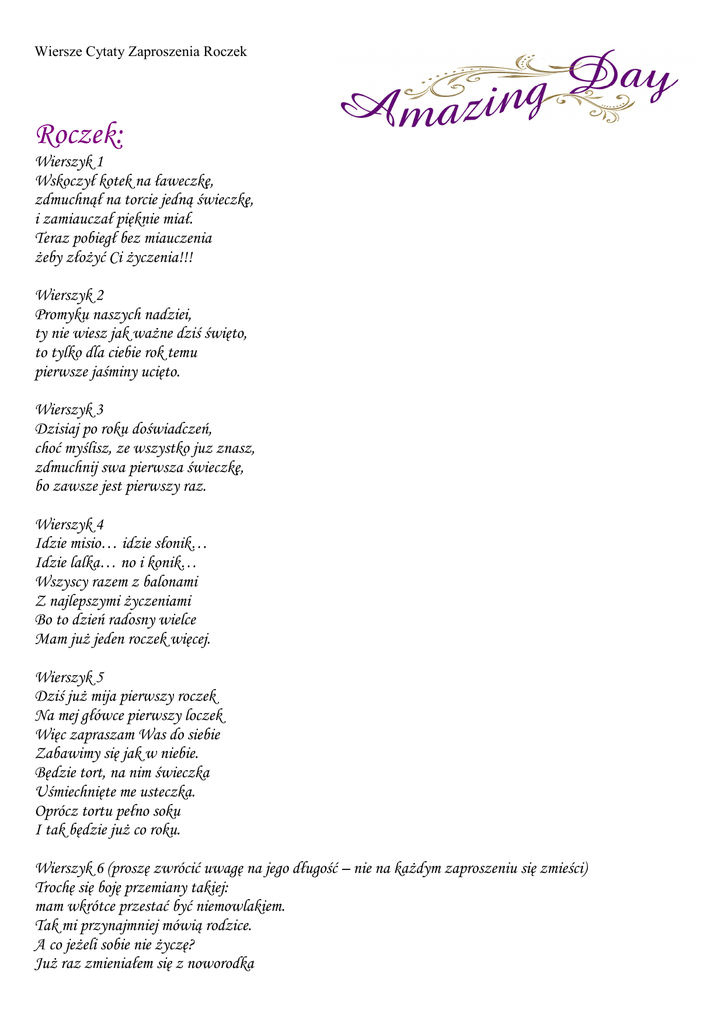 Wiersze Cytaty Zaproszenia Roczek

Amazing Day

Roczek:

Wierszyk 1
Wskoczył kotek na ławeczkę,
zdmuchnął na torcie jedną świeczkę,
i zamiauczał pięknie miał.
Teraz pobiegł bez miauczenia
żeby złożyć Ci życzenia!!!

Wierszyk 2
Promyku naszych nadziei,
ty nie wiesz jak ważne dziś święto,
to tylko dla ciebie rok temu
pierwsze jaśminy ucięto.

Wierszyk 3
Dzisiaj po roku doświadczeń,
choć myślisz, ze wszystko juz znasz,
zdmuchnij swa pierwsza świeczkę,
bo zawsze jest pierwszy raz.

Wierszyk 4
Idzie misio… idzie słonik…
Idzie lalka… no i konik…
Wszyscy razem z balonami
Z najlepszymi życzeniami
Bo to dzień radosny wielce
Mam już jeden roczek więcej.

Wierszyk 5
Dziś już mija pierwszy roczek
Na mej główce pierwszy loczek
Więc zapraszam Was do siebie
Zabawimy się jak w niebie.
Będzie tort, na nim świeczka
Uśmiechnięte me usteczka.
Oprócz tortu pełno soku
I tak będzie już co roku.

Wierszyk 6 (proszę zwrócić uwagę na jego długość – nie na każdym zaproszeniu się zmieści)
Trochę się boję przemiany takiej:
mam wkrótce przestać być niemowlakiem.
Tak mi przynajmniej mówią rodzice.
A co jeżeli sobie nie życzę?
Już raz zmieniałem się z noworodka